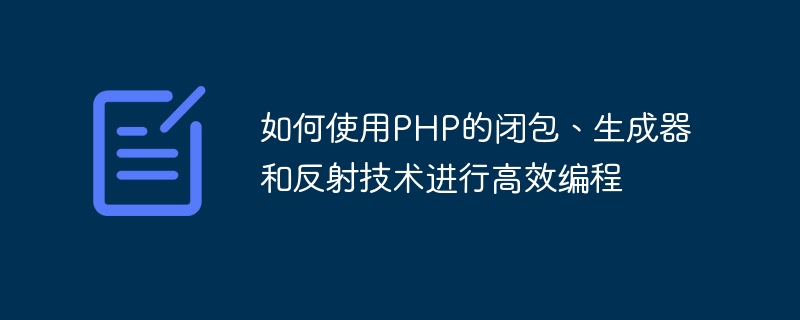 如何使用PHP的闭包、生成器和反射技术进行高效编程